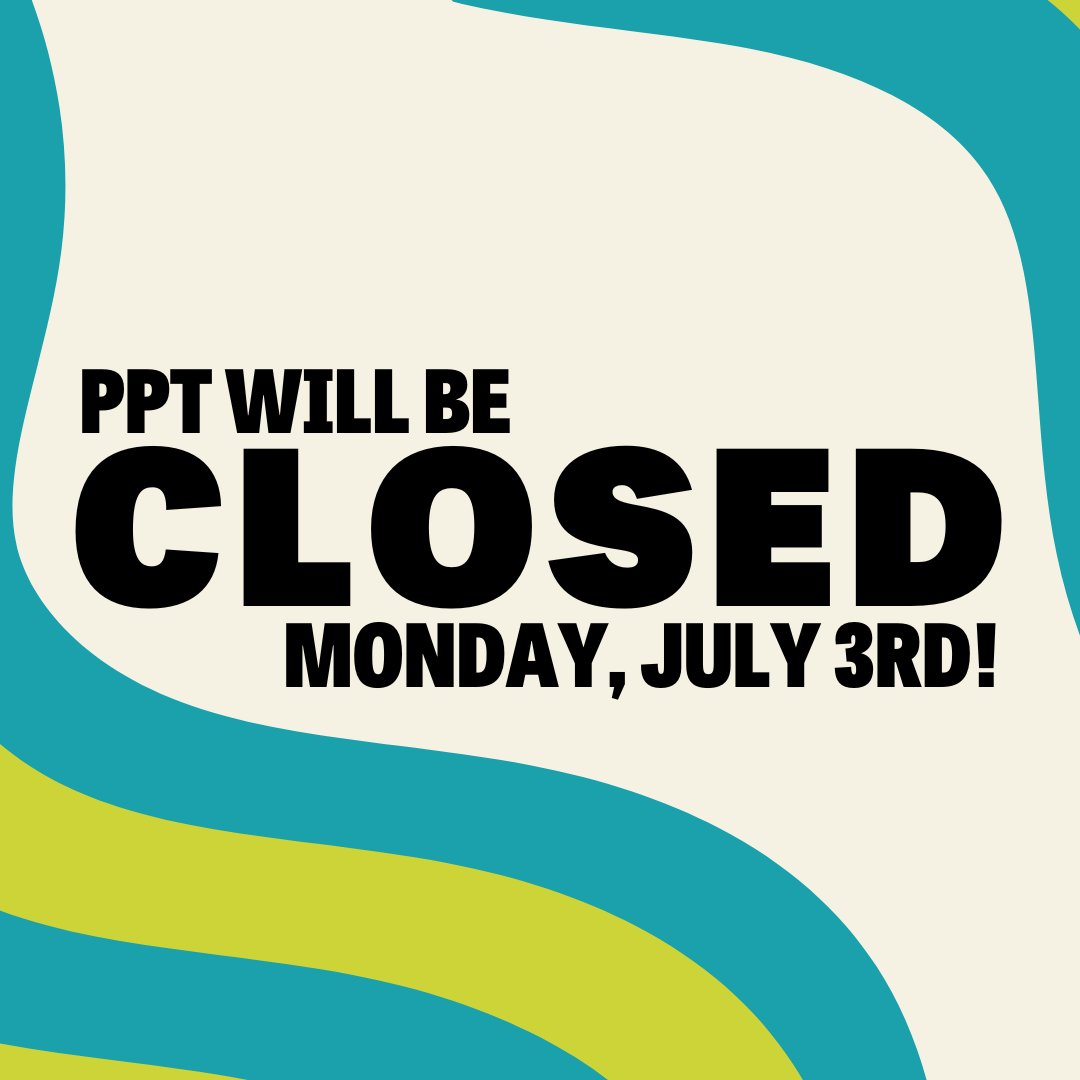 PPT WILL BE
CLOSED
MONDAY, JULY 3RD!